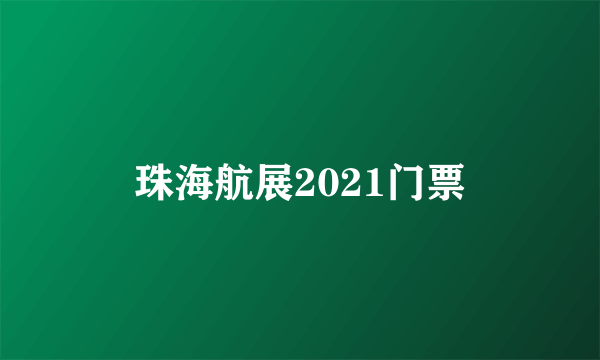 珠海航展2021门票